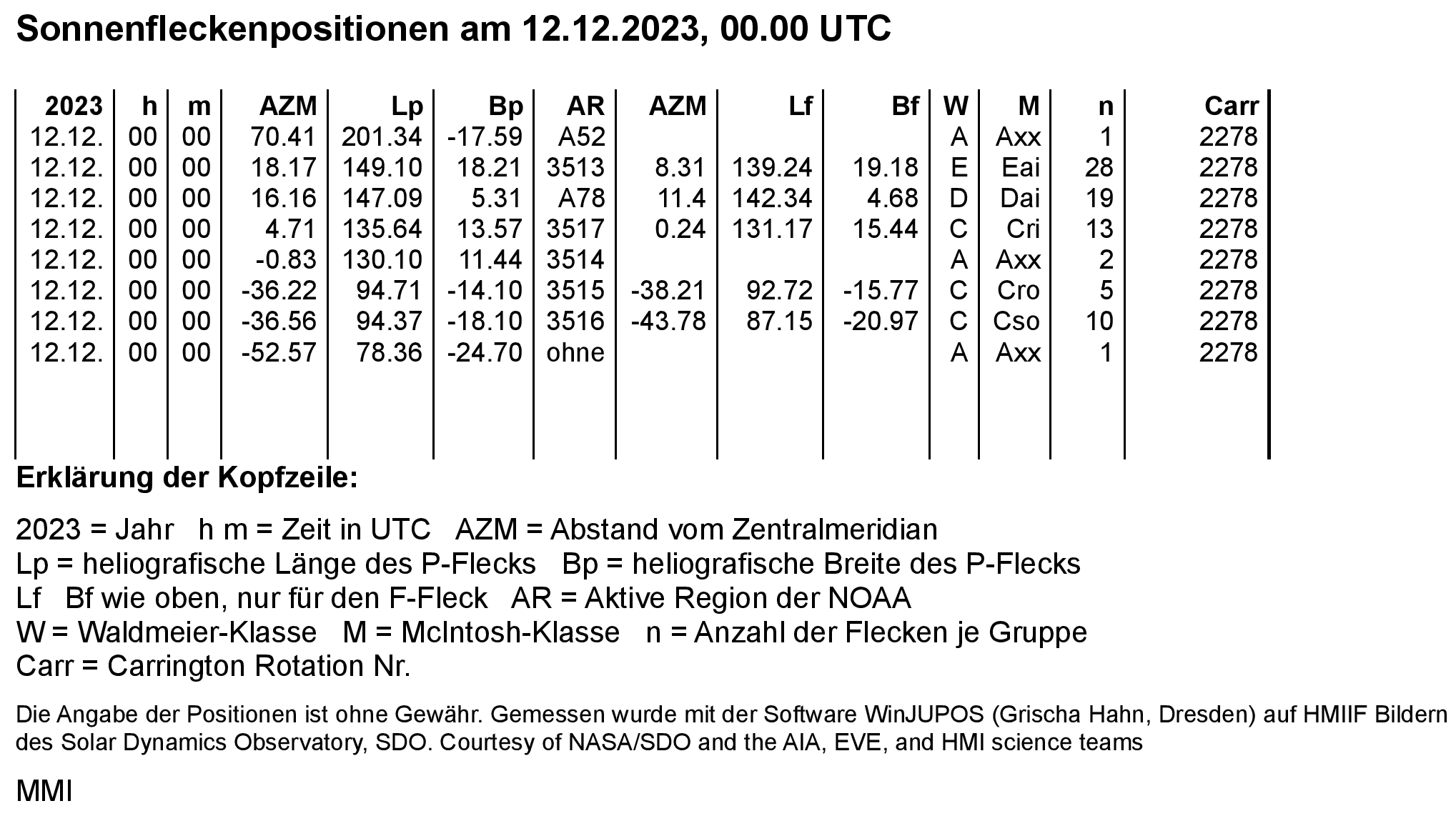 Sonnenfleckenpositionen am 12.12.2023, 00.00 UTC

| 2023 | h | m | AZM | Lp | Bp | AR | AZM | Lf | Bf | W | M | n | Carr |
|---|---|---|---|---|---|---|---|---|---|---|---|---|---|
| 12.12. | 00 | 00 | 70.41 | 201.34 | -17.59 | A52 | | | | A | Axx | 1 | 2278 |
| 12.12. | 00 | 00 | 18.17 | 149.10 | 18.21 | 3513 | 8.31 | 139.24 | 19.18 | E | Eai | 28 | 2278 |
| 12.12. | 00 | 00 | 16.16 | 147.09 | 5.31 | A78 | 11.4 | 142.34 | 4.68 | D | Dai | 19 | 2278 |
| 12.12. | 00 | 00 | 4.71 | 135.64 | 13.57 | 3517 | 0.24 | 131.17 | 15.44 | C | Cri | 13 | 2278 |
| 12.12. | 00 | 00 | -0.83 | 130.10 | 11.44 | 3514 | | | | A | Axx | 2 | 2278 |
| 12.12. | 00 | 00 | -36.22 | 94.71 | -14.10 | 3515 | -38.21 | 92.72 | -15.77 | C | Cro | 5 | 2278 |
| 12.12. | 00 | 00 | -36.56 | 94.37 | -18.10 | 3516 | -43.78 | 87.15 | -20.97 | C | Cso | 10 | 2278 |
| 12.12. | 00 | 00 | -52.57 | 78.36 | -24.70 | ohne | | | | A | Axx | 1 | 2278 |

Erklärung der Kopfzeile:

2023 = Jahr h m = Zeit in UTC AZM = Abstand vom Zentralmeridian
Lp = heliografische Länge des P-Flecks Bp = heliografische Breite des P-Flecks
Lf Bf wie oben, nur für den F-Fleck AR = Aktive Region der NOAA
W = Waldmeier-Klasse M = McIntosh-Klasse n = Anzahl der Flecken je Gruppe
Carr = Carrington Rotation Nr.

Die Angabe der Positionen ist ohne Gewähr. Gemessen wurde mit der Software WinJUPOS (Grischa Hahn, Dresden) auf HMIIF Bildern des Solar Dynamics Observatory, SDO. Courtesy of NASA/SDO and the AIA, EVE, and HMI science teams

MMI